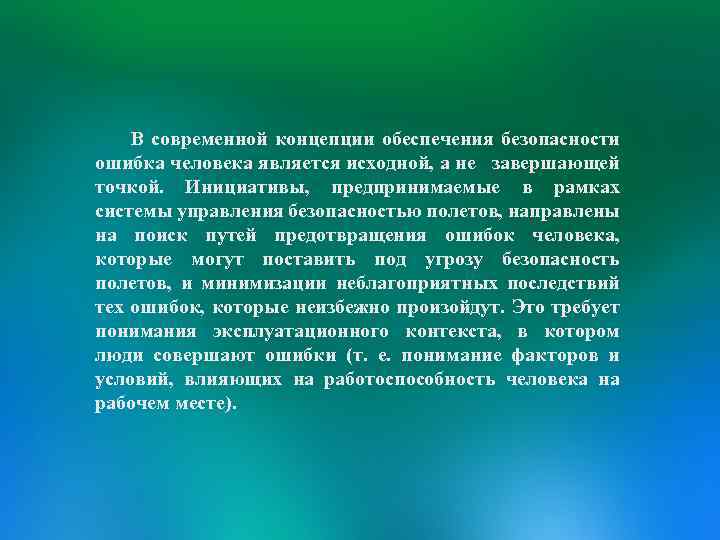 В современной концепции обеспечения безопасности ошибка человека является исходной, а не завершающей точкой. Инициативы, предпринимаемые в рамках системы управления безопасностью полетов, направлены на поиск путей предотвращения ошибок человека, которые могут поставить под угрозу безопасность полетов, и минимизации неблагоприятных последствий тех ошибок, которые неизбежно произойдут. Это требует понимания эксплуатационного контекста, в котором люди совершают ошибки (т. е. понимание факторов и условий, влияющих на работоспособность человека на рабочем месте).